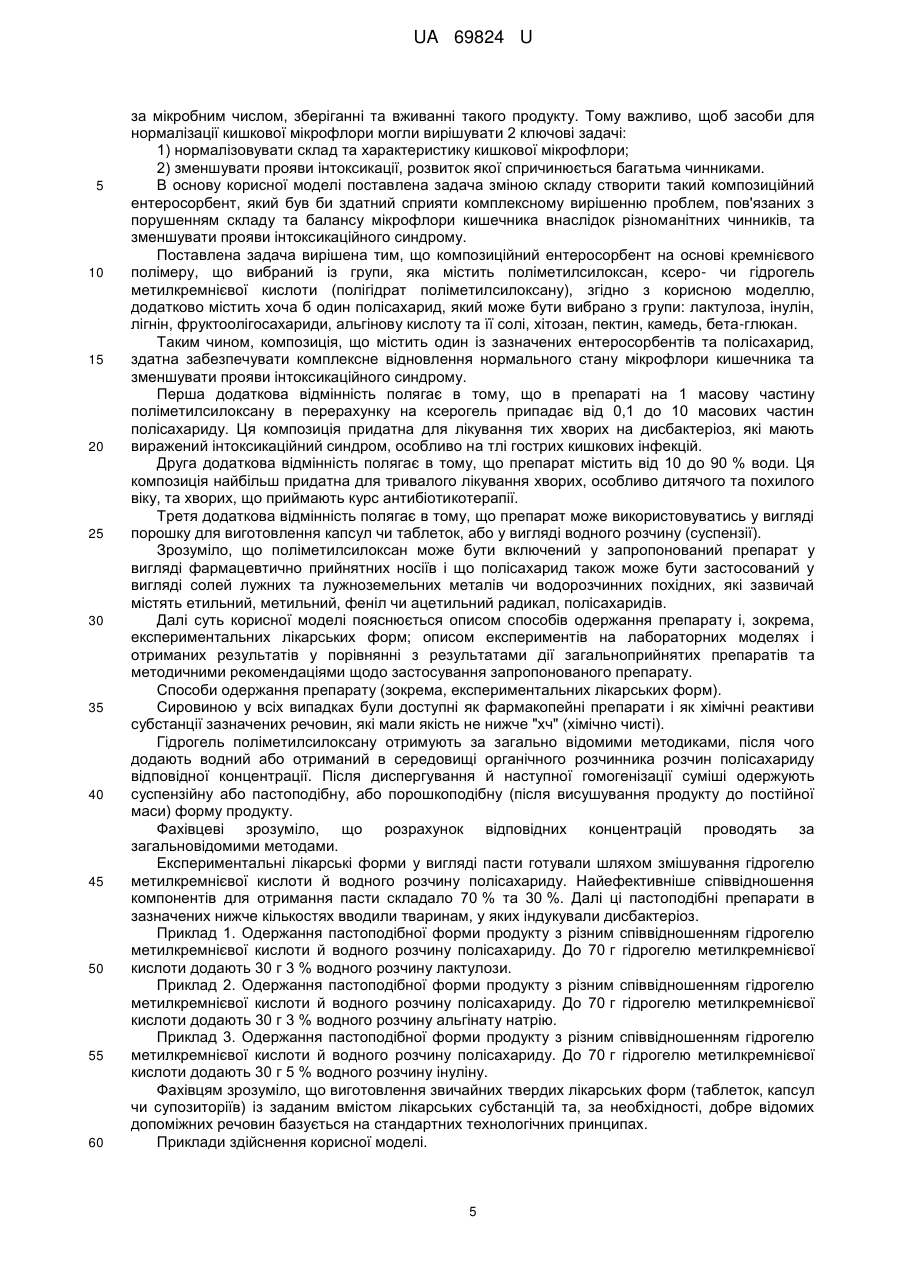 UA 69824 U

за мікробним числом, зберіганні та вживанні такого продукту. Тому важливо, щоб засоби для нормалізації кишкової мікрофлори могли вирішувати 2 ключові задачі:

1) нормалізовувати склад та характеристику кишкової мікрофлори;

2) зменшувати прояви інтоксикації, розвиток якої спричинюється багатьма чинниками.

5 В основу корисної моделі поставлена задача зміною складу створити такий композиційний ентеросорбент, який був би здатний сприяти комплексному вирішенню проблем, пов'язаних з порушенням складу та балансу мікрофлори кишечника внаслідок різноманітних чинників, та зменшувати прояви інтоксикаційного синдрому.

Поставлена задача вирішена тим, що композиційний ентеросорбент на основі кремнієвого 10 полімеру, що вибраний із групи, яка містить поліметилсилоксан, ксеро- чи гідрогель метилкремнієвої кислоти (полігідрат поліметилсилоксану), згідно з корисною моделлю, додатково містить хоча б один полісахарид, який може бути вибрано з групи: лактулоза, інулін, лігнін, фруктоолігосахариди, альгінову кислоту та її солі, хітозан, пектин, камедь, бета-глюкан.

Таким чином, композиція, що містить один із зазначених ентеросорбентів та полісахарид, 15 здатна забезпечувати комплексне відновлення нормального стану мікрофлори кишечника та зменшувати прояви інтоксикаційного синдрому.

Перша додаткова відмінність полягає в тому, що в препараті на 1 масову частину поліметилсилоксану в перерахунку на ксерогель припадає від 0,1 до 10 масових частин полісахариду. Ця композиція придатна для лікування тих хворих на дисбактеріоз, які мають 20 виражений інтоксикаційний синдром, особливо на тлі гострих кишкових інфекцій.

Друга додаткова відмінність полягає в тому, що препарат містить від 10 до 90 % води. Ця композиція найбільш придатна для тривалого лікування хворих, особливо дитячого та похилого віку, та хворих, що приймають курс антибіотикотерапії.

Третя додаткова відмінність полягає в тому, що препарат може використовуватись у вигляді 25 порошку для виготовлення капсул чи таблеток, або у вигляді водного розчину (суспензії).

Зрозуміло, що поліметилсилоксан може бути включений у запропонований препарат у вигляді фармацевтично прийнятних носіїв і що полісахарид також може бути застосований у вигляді солей лужних та лужноземельних металів чи водорозчинних похідних, які зазвичай містять етильний, метильний, феніл чи ацетильний радикал, полісахаридів.

30 Далі суть корисної моделі пояснюється описом способів одержання препарату і, зокрема, експериментальних лікарських форм; описом експериментів на лабораторних моделях і отриманих результатів у порівнянні з результатами дії загальноприйнятих препаратів та методичними рекомендаціями щодо застосування запропонованого препарату.

Способи одержання препарату (зокрема, експериментальних лікарських форм).

35 Сировиною у всіх випадках були доступні як фармакопейні препарати і як хімічні реактиви субстанції зазначених речовин, які мали якість не нижче "хч" (хімічно чисті).

Гідрогель поліметилсилоксану отримують за загально відомими методиками, після чого додають водний або отриманий в середовищі органічного розчинника розчин полісахариду відповідної концентрації. Після диспергування й наступної гомогенізації суміші одержують 40 суспензійну або пастоподібну, або порошкоподібну (після висушування продукту до постійної маси) форму продукту.

Фахівцеві зрозуміло, що розрахунок відповідних концентрацій проводять за загальновідомими методами.

Експериментальні лікарські форми у вигляді пасти готували шляхом змішування гідрогелю 45 метилкремнієвої кислоти й водного розчину полісахариду. Найефективніше співвідношення компонентів для отримання пасти складало 70 % та 30 %. Далі ці пастоподібні препарати в зазначених нижче кількостях вводили тваринам, у яких індукували дисбактеріоз.

Приклад 1. Одержання пастоподібної форми продукту з різним співвідношенням гідрогелю метилкремнієвої кислоти й водного розчину полісахариду. До 70 г гідрогелю метилкремнієвої 50 кислоти додають 30 г 3 % водного розчину лактулози.

Приклад 2. Одержання пастоподібної форми продукту з різним співвідношенням гідрогелю метилкремнієвої кислоти й водного розчину полісахариду. До 70 г гідрогелю метилкремнієвої кислоти додають 30 г 3 % водного розчину альгінату натрію.

Приклад 3. Одержання пастоподібної форми продукту з різним співвідношенням гідрогелю 55 метилкремнієвої кислоти й водного розчину полісахариду. До 70 г гідрогелю метилкремнієвої кислоти додають 30 г 5 % водного розчину інуліну.

Фахівцям зрозуміло, що виготовлення звичайних твердих лікарських форм (таблеток, капсул чи супозиторіїв) із заданим вмістом лікарських субстанцій та, за необхідності, добре відомих допоміжних речовин базується на стандартних технологічних принципах.

60 Приклади здійснення корисної моделі.

5